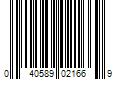 0 40589 02166 9